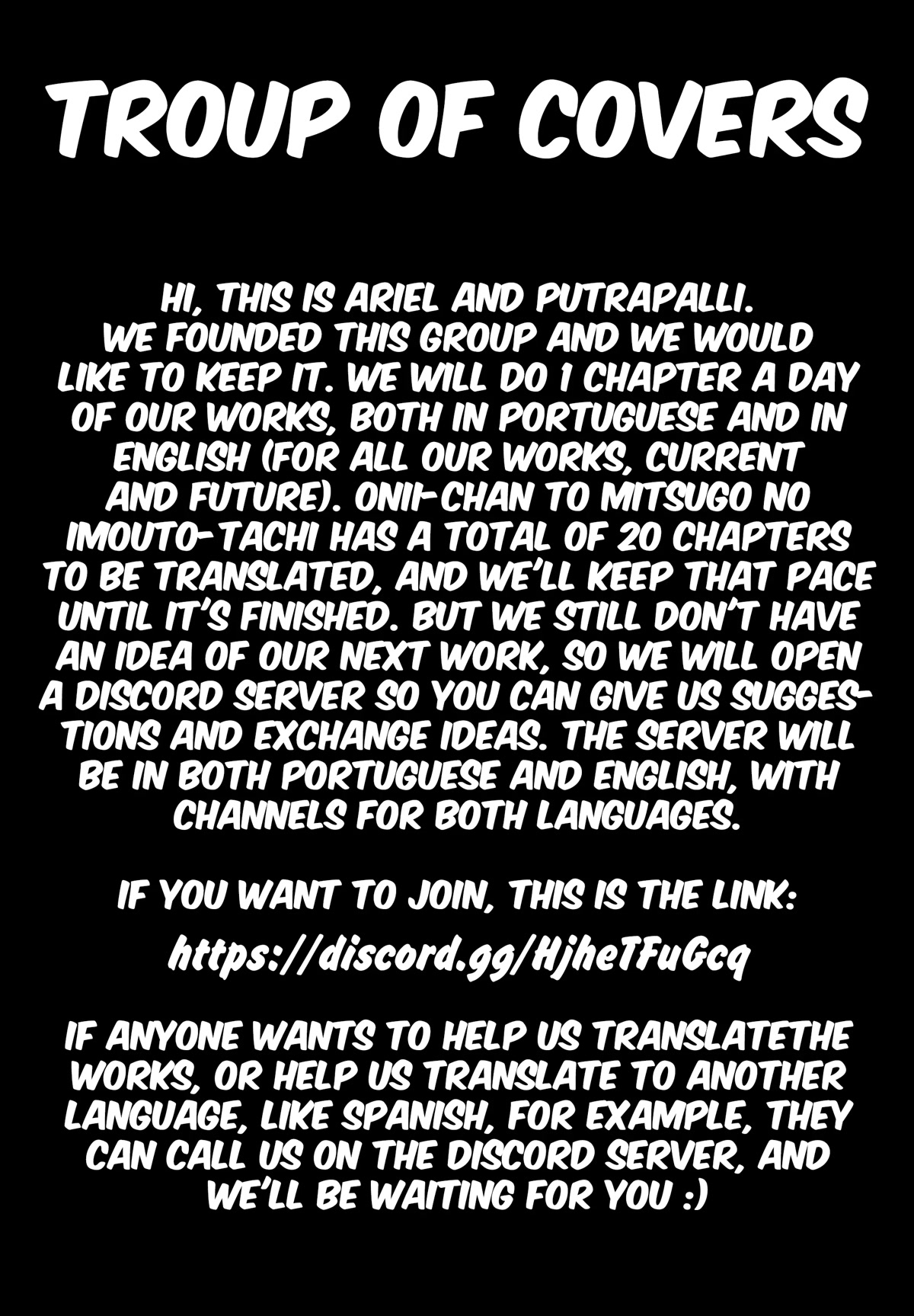 TROUP OF COVERS

HI, THIS IS ARIEL AND PUTRAPALLI. WE FOUNDED THIS GROUP AND WE WOULD LIKE TO KEEP IT. WE WILL DO 1 CHAPTER A DAY OF OUR WORKS, BOTH IN PORTUGUESE AND IN ENGLISH (FOR ALL OUR WORKS, CURRENT AND FUTURE). ONII-CHAN TO MITSUGO NO IMOUTO-TACHI HAS A TOTAL OF 20 CHAPTERS TO BE TRANSLATED, AND WE'LL KEEP THAT PACE UNTIL IT'S FINISHED. BUT WE STILL DON'T HAVE AN IDEA OF OUR NEXT WORK, SO WE WILL OPEN A DISCORD SERVER SO YOU CAN GIVE US SUGGESTIONS AND EXCHANGE IDEAS. THE SERVER WILL BE IN BOTH PORTUGUESE AND ENGLISH, WITH CHANNELS FOR BOTH LANGUAGES.

IF YOU WANT TO JOIN, THIS IS THE LINK:

https://discord.gg/HjheTFuGcq

IF ANYONE WANTS TO HELP US TRANSLATETHE WORKS, OR HELP US TRANSLATE TO ANOTHER LANGUAGE, LIKE SPANISH, FOR EXAMPLE, THEY CAN CALL US ON THE DISCORD SERVER, AND WE'LL BE WAITING FOR YOU :)